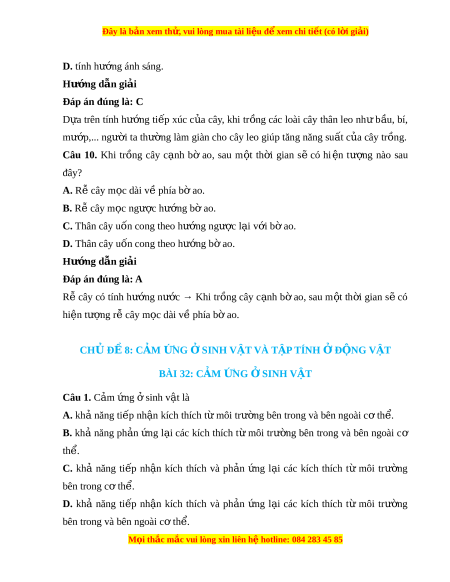 Đây là bản xem thử, vui lòng mua tài liệu để xem chi tiết (có lời giải)

D. tính hướng ánh sáng.

Hướng dẫn giải

Đáp án đúng là: C

Dựa trên tính hướng tiếp xúc của cây, khi trồng các loài cây thân leo như bầu, bí, mướp,... người ta thường làm giàn cho cây leo giúp tăng năng suất của cây trồng.

Câu 10. Khi trồng cây cạnh bờ ao, sau một thời gian sẽ có hiện tượng nào sau đây?

A. Rễ cây mọc dài về phía bờ ao.

B. Rễ cây mọc ngược hướng bờ ao.

C. Thân cây uốn cong theo hướng ngược lại với bờ ao.

D. Thân cây uốn cong theo hướng bờ ao.

Hướng dẫn giải

Đáp án đúng là: A

Rễ cây có tính hướng nước → Khi trồng cây cạnh bờ ao, sau một thời gian sẽ có hiện tượng rễ cây mọc dài về phía bờ ao.

CHỦ ĐỀ 8: CẢM ỨNG Ở SINH VẬT VÀ TẬP TÍNH Ở ĐỘNG VẬT

BÀI 32: CẢM ỨNG Ở SINH VẬT

Câu 1. Cảm ứng ở sinh vật là

A. khả năng tiếp nhận kích thích từ môi trường bên trong và bên ngoài cơ thể.

B. khả năng phản ứng lại các kích thích từ môi trường bên trong và bên ngoài cơ thể.

C. khả năng tiếp nhận kích thích và phản ứng lại các kích thích từ môi trường bên trong cơ thể.

D. khả năng tiếp nhận kích thích và phản ứng lại các kích thích từ môi trường bên trong và bên ngoài cơ thể.

Mọi thắc mắc vui lòng xin liên hệ hotline: 084 283 45 85